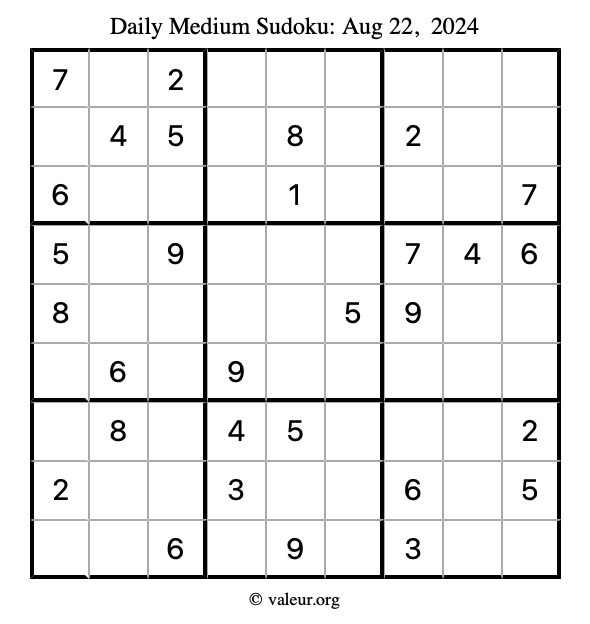 Daily Medium Sudoku: Aug 22, 2024

| | | | | | | | | |
|---|---|---|---|---|---|---|---|---|
| 7 | | 2 | | | | | | |
| | 4 | 5 | | 8 | | 2 | | |
| 6 | | | | 1 | | | | 7 |
| 5 | | 9 | | | | 7 | 4 | 6 |
| 8 | | | | | 5 | 9 | | |
| | 6 | | 9 | | | | | |
| | 8 | | 4 | 5 | | | | 2 |
| 2 | | | 3 | | | 6 | | 5 |
| | | 6 | | 9 | | 3 | | |

© valeur.org